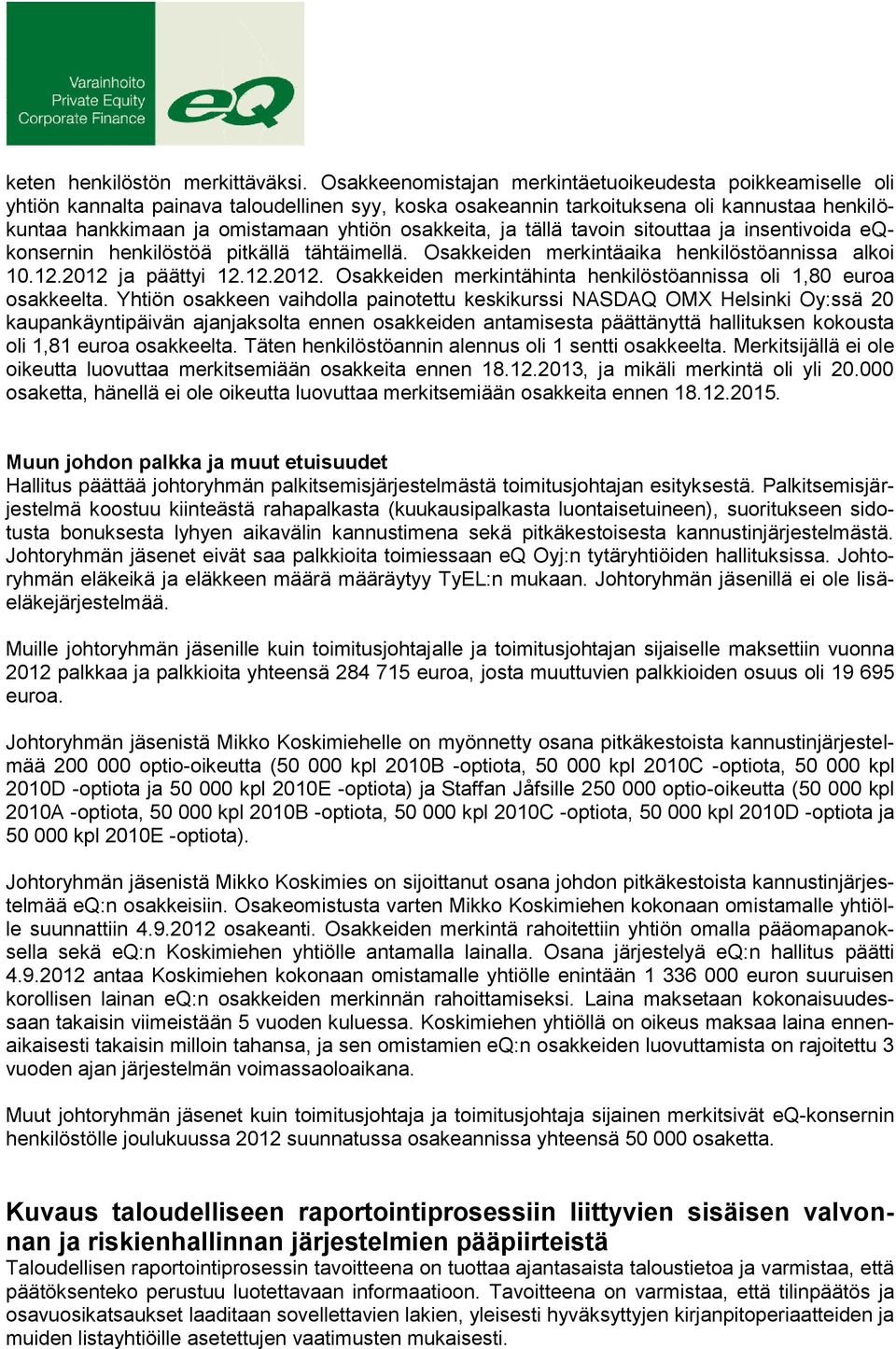 Varainhoito
Private Equity
Corporate Finance
eQ

keten henkilöstön merkittäväksi. Osakkeenomistajan merkintäetuoikeudesta poikkeamiselle oli yhtiön kannalta painava taloudellinen syy, koska osakeannin tarkoituksena oli kannustaa henkilökuntaa hankkimaan ja omistamaan yhtiön osakkeita, ja tällä tavoin sitouttaa ja insentivoida eQ-konsernin henkilöstöä pitkällä tähtäimellä. Osakkeiden merkintäaika henkilöstöannissa alkoi 10.12.2012 ja päättyi 12.12.2012. Osakkeiden merkintähinta henkilöstöannissa oli 1,80 euroa osakkeelta. Yhtiön osakkeen vaihdolla painotettu keskikurssi NASDAQ OMX Helsinki Oy:ssä 20 kaupankäyntipäivän ajanjaksolta ennen osakkeiden antamisesta päättänyttä hallituksen kokousta oli 1,81 euroa osakkeelta. Täten henkilöstöannin alennus oli 1 sentti osakkeelta. Merkitsijällä ei ole oikeutta luovuttaa merkitsemiään osakkeita ennen 18.12.2013, ja mikäli merkintä oli yli 20.000 osaketta, hänellä ei ole oikeutta luovuttaa merkitsemiään osakkeita ennen 18.12.2015.

Muun johdon palkka ja muut etuisuudet
Hallitus päättää johtoryhmän palkitsemisjärjestelmästä toimitusjohtajan esityksestä. Palkitsemisjärjestelmä koostuu kiinteästä rahapalkasta (kuukausipalkasta luontaisetuineen), suoritukseen sidotusta bonuksesta lyhyen aikavälin kannustimena sekä pitkäkestoisesta kannustinjärjestelmästä. Johtoryhmän jäsenet eivät saa palkkioita toimiessaan eQ Oyj:n tytäryhtiöiden hallituksissa. Johtoryhmän eläkeikä ja eläkkeen määrä määräytyy TyEL:n mukaan. Johtoryhmän jäsenillä ei ole lisäeläkejärjestelmää.

Muille johtoryhmän jäsenille kuin toimitusjohtajalle ja toimitusjohtajan sijaiselle maksettiin vuonna 2012 palkkaa ja palkkioita yhteensä 284 715 euroa, josta muuttuvien palkkioiden osuus oli 19 695 euroa.

Johtoryhmän jäsenistä Mikko Koskimiehelle on myönnetty osana pitkäkestoista kannustinjärjestelmää 200 000 optio-oikeutta (50 000 kpl 2010B -optiota, 50 000 kpl 2010C -optiota, 50 000 kpl 2010D -optiota ja 50 000 kpl 2010E -optiota) ja Staffan Jåfsille 250 000 optio-oikeutta (50 000 kpl 2010A -optiota, 50 000 kpl 2010B -optiota, 50 000 kpl 2010C -optiota, 50 000 kpl 2010D -optiota ja 50 000 kpl 2010E -optiota).

Johtoryhmän jäsenistä Mikko Koskimies on sijoittanut osana johdon pitkäkestoista kannustinjärjestelmää eQ:n osakkeisiin. Osakeomistusta varten Mikko Koskimiehen kokonaan omistamalle yhtiölle suunnattiin 4.9.2012 osakeanti. Osakkeiden merkintä rahoitettiin yhtiön omalla pääomapanoksella sekä eQ:n Koskimiehen yhtiölle antamalla lainalla. Osana järjestelyä eQ:n hallitus päätti 4.9.2012 antaa Koskimiehen kokonaan omistamalle yhtiölle enintään 1 336 000 euron suuruisen korollisen lainan eQ:n osakkeiden merkinnän rahoittamiseksi. Laina maksetaan kokonaisuudessaan takaisin viimeistään 5 vuoden kuluessa. Koskimiehen yhtiöllä on oikeus maksaa laina ennenaikaisesti takaisin milloin tahansa, ja sen omistamien eQ:n osakkeiden luovuttamista on rajoitettu 3 vuoden ajan järjestelmän voimassaoloaikana.

Muut johtoryhmän jäsenet kuin toimitusjohtaja ja toimitusjohtaja sijainen merkitsivät eQ-konsernin henkilöstölle joulukuussa 2012 suunnatussa osakeannissa yhteensä 50 000 osaketta.

Kuvaus taloudelliseen raportointiprosessiin liittyvien sisäisen valvonnan ja riskienhallinnan järjestelmien pääpiirteistä
Taloudellisen raportointiprosessin tavoitteena on tuottaa ajantasaista taloustietoa ja varmistaa, että päätöksenteko perustuu luotettavaan informaatioon. Tavoitteena on varmistaa, että tilinpäätös ja osavuosikatsaukset laaditaan sovellettavien lakien, yleisesti hyväksyttyjen kirjanpitoperiaatteiden ja muiden listayhtiöille asetettujen vaatimusten mukaisesti.